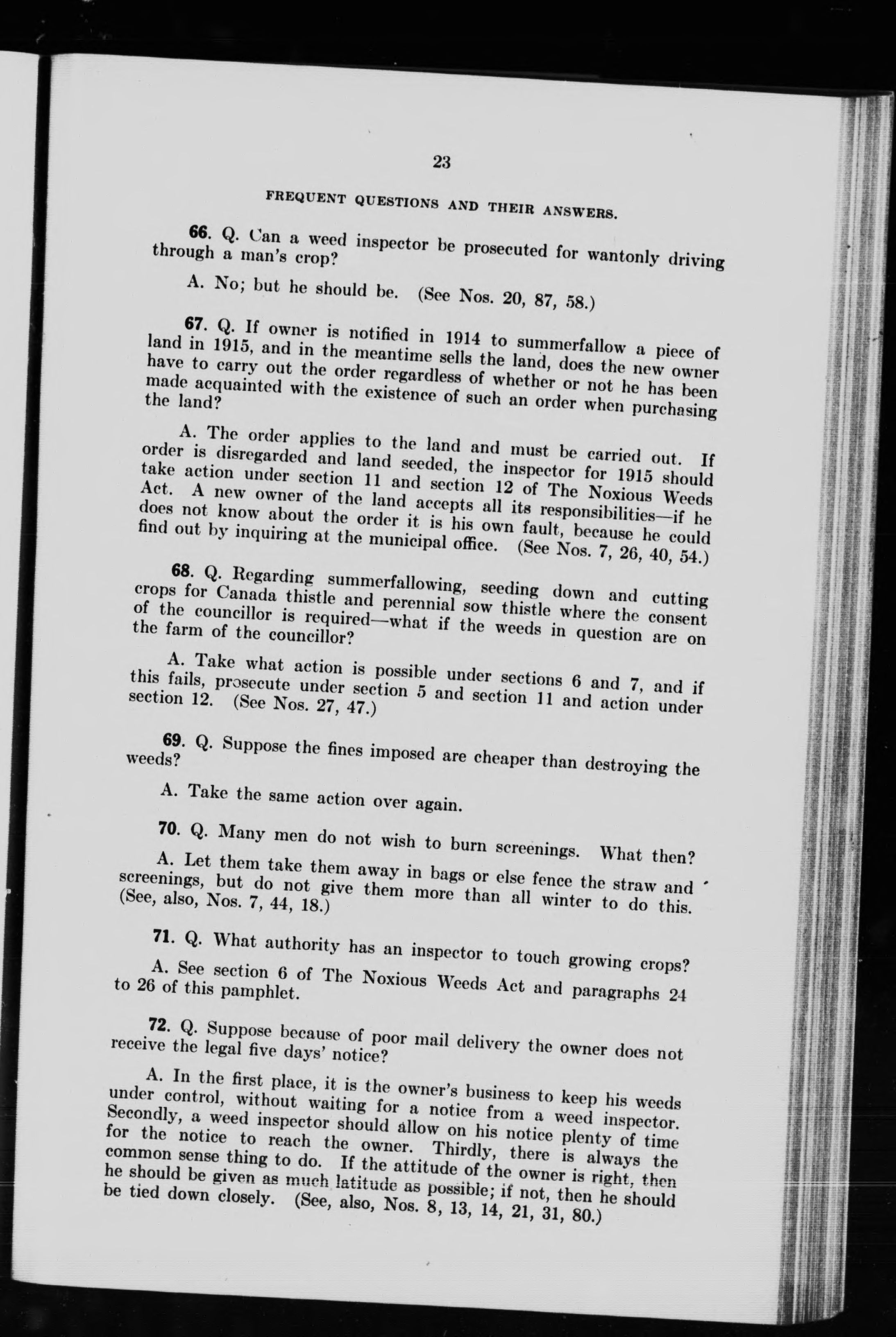 23

FREQUENT QUESTIONS AND THEIR ANSWERS.

66. Q. Can a weed inspector be prosecuted for wantonly driving through a man's crop?

A. No; but he should be. (See Nos. 20, 87, 58.)

67. Q. If owner is notified in 1914 to summerfallow a piece of land in 1915, and in the meantime sells the land, does the new owner have to carry out the order regardless of whether or not he has been made acquainted with the existence of such an order when purchasing the land?

A. The order applies to the land and must be carried out. If order is disregarded and land seeded, the inspector for 1915 should take action under section 11 and section 12 of The Noxious Weeds Act. A new owner of the land accepts all its responsibilities—if he does not know about the order it is his own fault, because he could find out by inquiring at the municipal office. (See Nos. 7, 26, 40, 54.)

68. Q. Regarding summerfallowing, seeding down and cutting crops for Canada thistle and perennial sow thistle where the consent of the councillor is required—what if the weeds in question are on the farm of the councillor?

A. Take what action is possible under sections 6 and 7, and if this fails, prosecute under section 5 and section 11 and action under section 12. (See Nos. 27, 47.)

69. Q. Suppose the fines imposed are cheaper than destroying the weeds?

A. Take the same action over again.

70. Q. Many men do not wish to burn screenings. What then?

A. Let them take them away in bags or else fence the straw and screenings, but do not give them more than all winter to do this. (See, also, Nos. 7, 44, 18.)

71. Q. What authority has an inspector to touch growing crops?

A. See section 6 of The Noxious Weeds Act and paragraphs 24 to 26 of this pamphlet.

72. Q. Suppose because of poor mail delivery the owner does not receive the legal five days' notice?

A. In the first place, it is the owner's business to keep his weeds under control, without waiting for a notice from a weed inspector. Secondly, a weed inspector should allow on his notice plenty of time for the notice to reach the owner. Thirdly, there is always the common sense thing to do. If the attitude of the owner is right, then he should be given as much latitude as possible; if not, then he should be tied down closely. (See, also, Nos. 8, 13, 14, 21, 31, 80.)